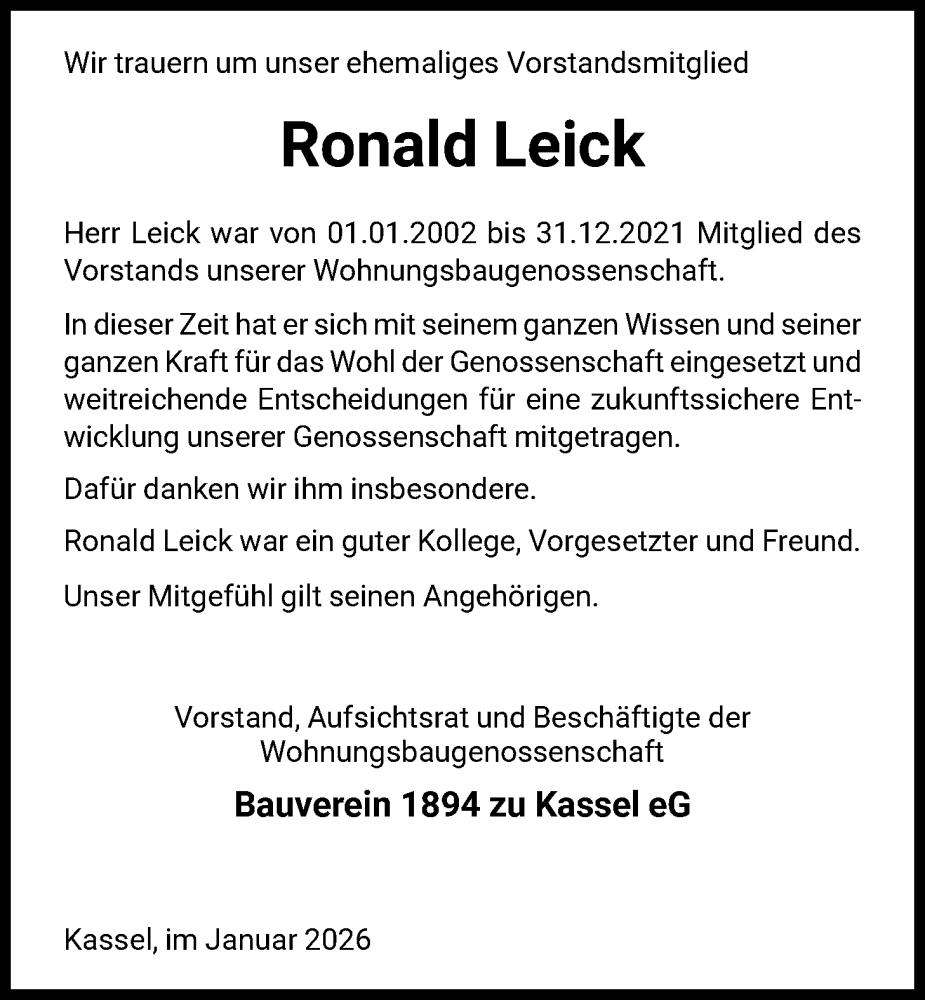 Wir trauern um unser ehemaliges Vorstandsmitglied

Ronald Leick

Herr Leick war von 01.01.2002 bis 31.12.2021 Mitglied des Vorstands unserer Wohnungsbaugenossenschaft.

In dieser Zeit hat er sich mit seinem ganzen Wissen und seiner ganzen Kraft für das Wohl der Genossenschaft eingesetzt und weitreichende Entscheidungen für eine zukunftssichere Entwicklung unserer Genossenschaft mitgetragen.

Dafür danken wir ihm insbesondere.

Ronald Leick war ein guter Kollege, Vorgesetzter und Freund.

Unser Mitgefühl gilt seinen Angehörigen.

Vorstand, Aufsichtsrat und Beschäftigte der Wohnungsbaugenossenschaft

Bauverein 1894 zu Kassel eG

Kassel, im Januar 2026